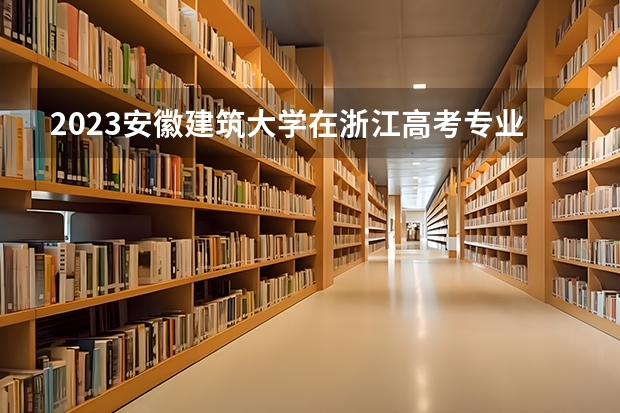 2023安徽建筑大学在浙江高考专业